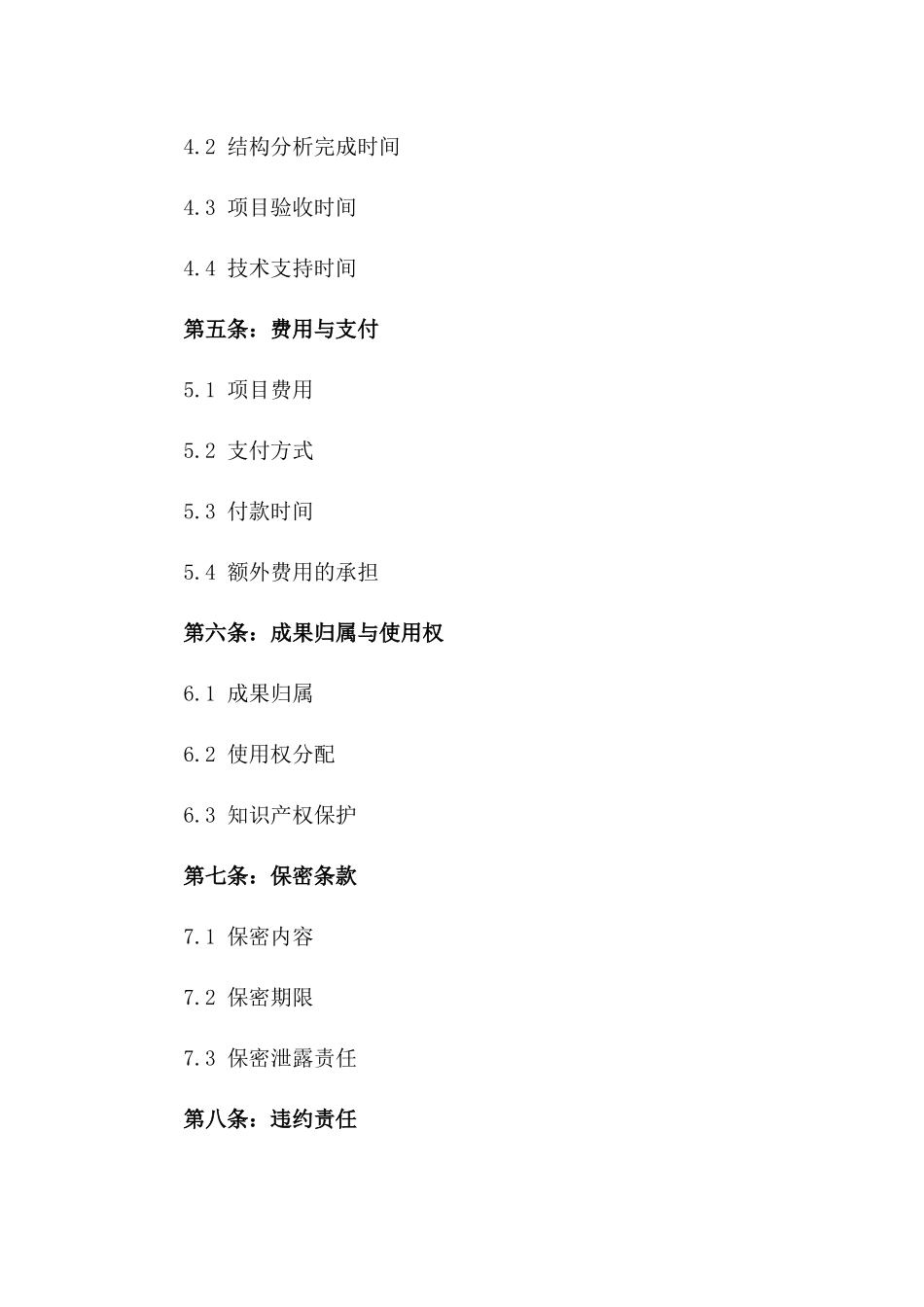 4.2 结构分析完成时间

4.3 项目验收时间

4.4 技术支持时间

第五条：费用与支付

5.1 项目费用

5.2 支付方式

5.3 付款时间

5.4 额外费用的承担

第六条：成果归属与使用权

6.1 成果归属

6.2 使用权分配

6.3 知识产权保护

第七条：保密条款

7.1 保密内容

7.2 保密期限

7.3 保密泄露责任

第八条：违约责任